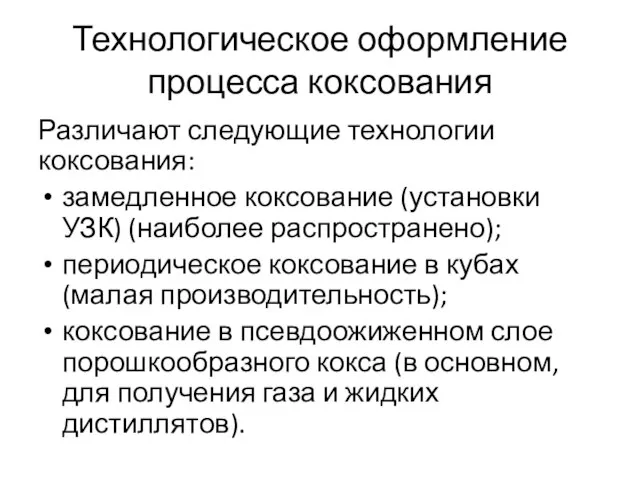 Технологическое оформление процесса коксования

Различают следующие технологии коксования:

• замедленное коксование (установки УЗК) (наиболее распространено);
• периодическое коксование в кубах (малая производительность);
• коксование в псевдоожиженном слое порошкообразного кокса (в основном, для получения газа и жидких дистиллятов).